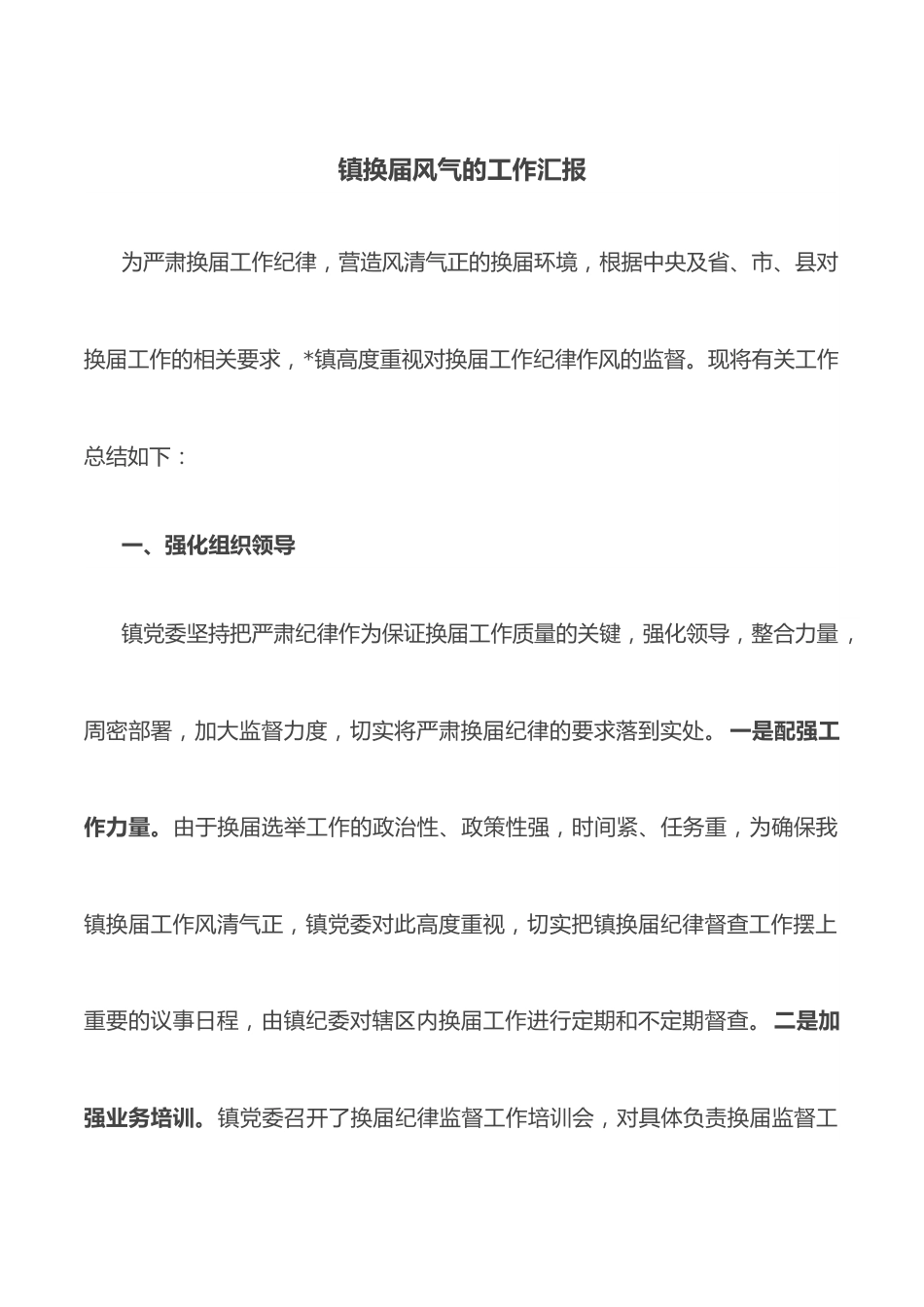 镇换届风气的工作汇报

为严肃换届工作纪律，营造风清气正的换届环境，根据中央及省、市、县对换届工作的相关要求，*镇高度重视对换届工作纪律作风的监督。现将有关工作总结如下：

一、强化组织领导

镇党委坚持把严肃纪律作为保证换届工作质量的关键，强化领导，整合力量，周密部署，加大监督力度，切实将严肃换届纪律的要求落到实处。一是配强工作力量。由于换届选举工作的政治性、政策性强，时间紧、任务重，为确保我镇换届工作风清气正，镇党委对此高度重视，切实把镇换届纪律督查工作摆上重要的议事日程，由镇纪委对辖区内换届工作进行定期和不定期督查。二是加强业务培训。镇党委召开了换届纪律监督工作培训会，对具体负责换届监督工